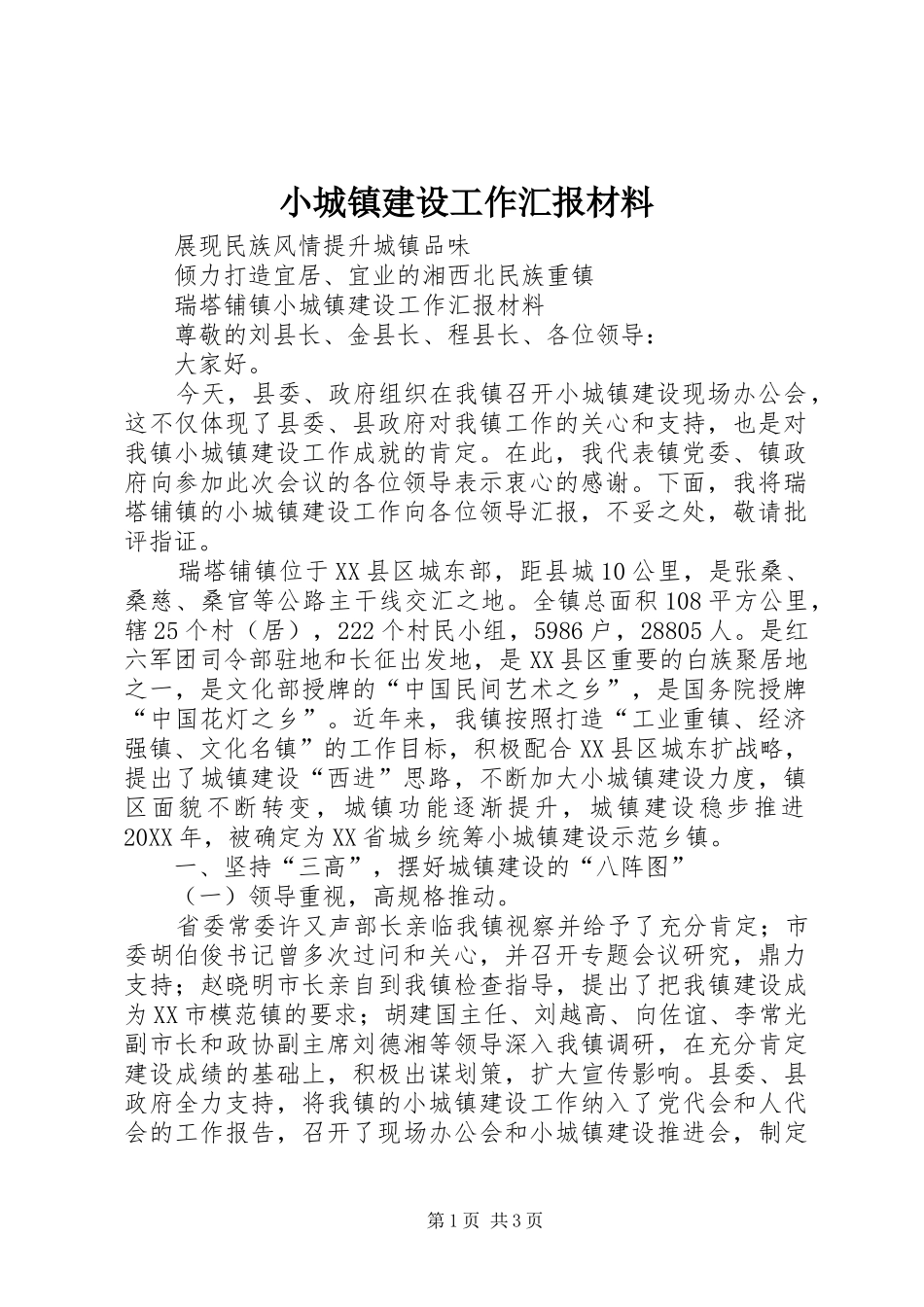 小城镇建设工作汇报材料

展现民族风情提升城镇品味

倾力打造宜居、宜业的湘西北民族重镇

瑞塔铺镇小城镇建设工作汇报材料

尊敬的刘县长、金县长、程县长、各位领导：

大家好。

今天，县委、政府组织在我镇召开小城镇建设现场办公会，这不仅体现了县委、县政府对我镇工作的关心和支持，也是对我镇小城镇建设工作成就的肯定。在此，我代表镇党委、镇政府向参加此次会议的各位领导表示衷心的感谢。下面，我将瑞塔铺镇的小城镇建设工作向各位领导汇报，不妥之处，敬请批评指证。

瑞塔铺镇位于XX县区城东部，距县城10公里，是张桑、桑慈、桑官等公路主干线交汇之地。全镇总面积108平方公里，辖25个村（居），222个村民小组，5986户，28805人。是红六军团司令部驻地和长征出发地，是XX县区重要的白族聚居地之一，是文化部授牌的“中国民间艺术之乡”，是国务院授牌“中国花灯之乡”。近年来，我镇按照打造“工业重镇、经济强镇、文化名镇”的工作目标，积极配合XX县区城东扩战略，提出了城镇建设“西进”思路，不断加大小城镇建设力度，镇区面貌不断转变，城镇功能逐渐提升，城镇建设稳步推进20XX年，被确定为XX省城乡统筹小城镇建设示范乡镇。

一、坚持“三高”，摆好城镇建设的“八阵图”

（一）领导重视，高规格推动。

省委常委许又声部长亲临我镇视察并给予了充分肯定；市委胡伯俊书记曾多次过问和关心，并召开专题会议研究，鼎力支持；赵晓明市长亲自到我镇检查指导，提出了把我镇建设成为XX市模范镇的要求；胡建国主任、刘越高、向佐谊、李常光副市长和政协副主席刘德湘等领导深入我镇调研，在充分肯定建设成绩的基础上，积极出谋划策，扩大宣传影响。县委、县政府全力支持，将我镇的小城镇建设工作纳入了党代会和人代会的工作报告，召开了现场办公会和小城镇建设推进会，制定

第1页 共3页